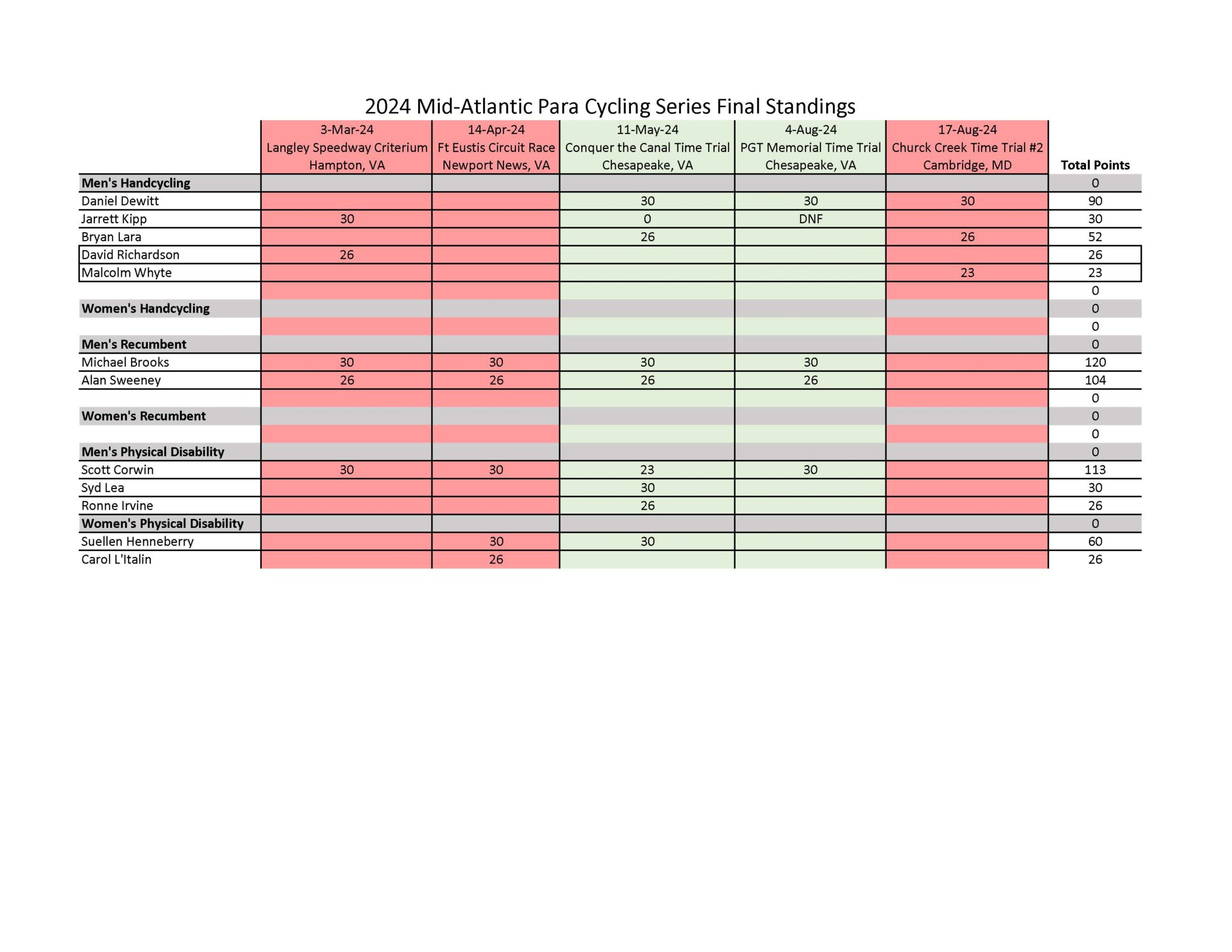 2024 Mid-Atlantic Para Cycling Series Final Standings

| | 3-Mar-24 Langley Speedway Criterium Hampton, VA | 14-Apr-24 Ft Eustis Circuit Race Newport News, VA | 11-May-24 Conquer the Canal Time Trial Chesapeake, VA | 4-Aug-24 PGT Memorial Time Trial Chesapeake, VA | 17-Aug-24 Churck Creek Time Trial #2 Cambridge, MD | Total Points |
|---|---|---|---|---|---|---|
| **Men's Handcycling** | | | | | | 0 |
| Daniel Dewitt | | | 30 | 30 | 30 | 90 |
| Jarrett Kipp | 30 | | 0 | DNF | | 30 |
| Bryan Lara | | | 26 | | 26 | 52 |
| David Richardson | 26 | | | | | 26 |
| Malcolm Whyte | | | | | 23 | 23 |
| | | | | | | 0 |
| **Women's Handcycling** | | | | | | 0 |
| | | | | | | 0 |
| **Men's Recumbent** | | | | | | 0 |
| Michael Brooks | 30 | 30 | 30 | 30 | | 120 |
| Alan Sweeney | 26 | 26 | 26 | 26 | | 104 |
| | | | | | | 0 |
| **Women's Recumbent** | | | | | | 0 |
| | | | | | | 0 |
| **Men's Physical Disability** | | | | | | 0 |
| Scott Corwin | 30 | 30 | 23 | 30 | | 113 |
| Syd Lea | | | 30 | | | 30 |
| Ronne Irvine | | | 26 | | | 26 |
| **Women's Physical Disability** | | | | | | 0 |
| Suellen Henneberry | | 30 | 30 | | | 60 |
| Carol L'Italin | | 26 | | | | 26 |